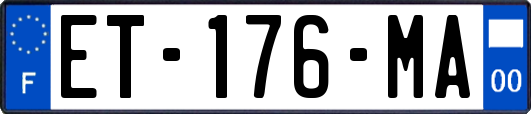 F
ET-176-MA
00